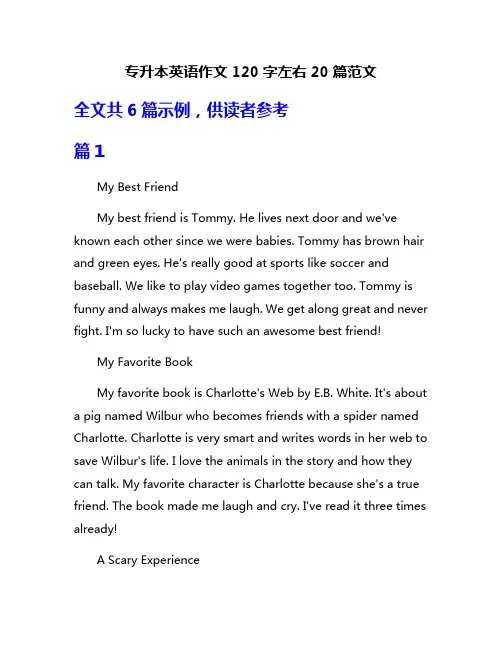 专升本英语作文 120 字左右 20 篇范文

全文共 6 篇示例，供读者参考

篇 1

My Best Friend

My best friend is Tommy. He lives next door and we've known each other since we were babies. Tommy has brown hair and green eyes. He's really good at sports like soccer and baseball. We like to play video games together too. Tommy is funny and always makes me laugh. We get along great and never fight. I'm so lucky to have such an awesome best friend!

My Favorite Book

My favorite book is Charlotte's Web by E.B. White. It's about a pig named Wilbur who becomes friends with a spider named Charlotte. Charlotte is very smart and writes words in her web to save Wilbur's life. I love the animals in the story and how they can talk. My favorite character is Charlotte because she's a true friend. The book made me laugh and cry. I've read it three times already!

A Scary Experience